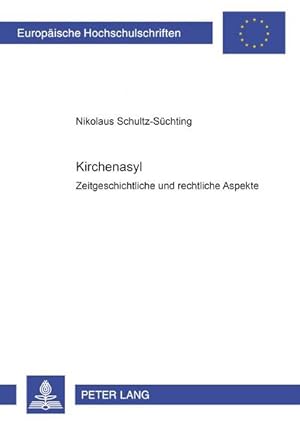 Europäische Hochschulschriften

Nikolaus Schultz-Süchting

Kirchenasyl

Zeitgeschichtliche und rechtliche Aspekte

PETER LANG